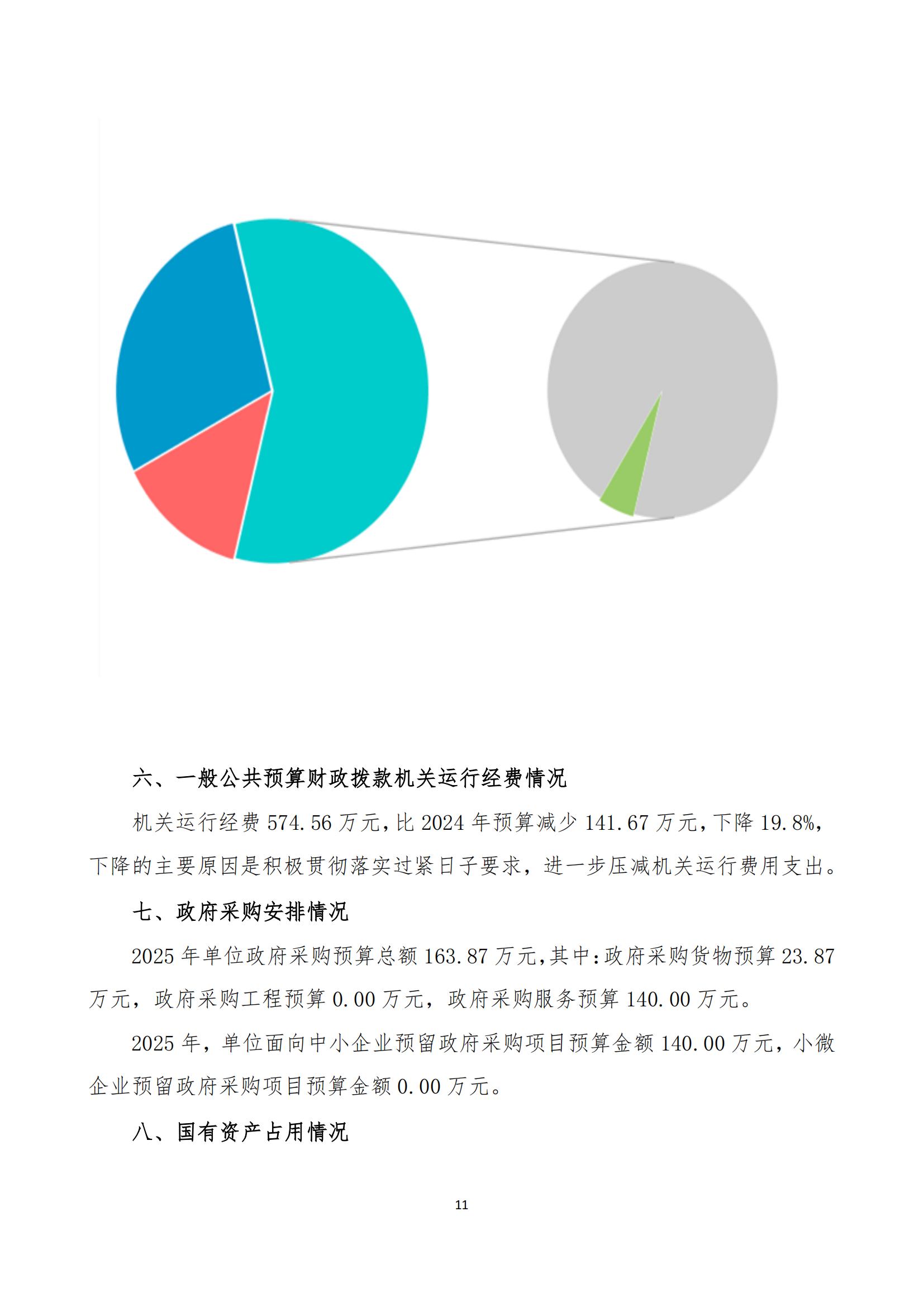 六、一般公共预算财政拨款机关运行经费情况

机关运行经费 574.56 万元，比 2024 年预算减少 141.67 万元，下降 19.8%，下降的主要原因是积极贯彻落实过紧日子要求，进一步压减机关运行费用支出。

七、政府采购安排情况

2025 年单位政府采购预算总额 163.87 万元，其中：政府采购货物预算 23.87 万元，政府采购工程预算 0.00 万元，政府采购服务预算 140.00 万元。

2025 年，单位面向中小企业预留政府采购项目预算金额 140.00 万元，小微企业预留政府采购项目预算金额 0.00 万元。

八、国有资产占用情况

11